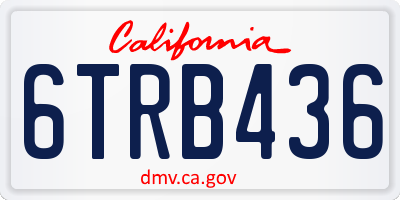 California

6TRB436

dmv.ca.gov